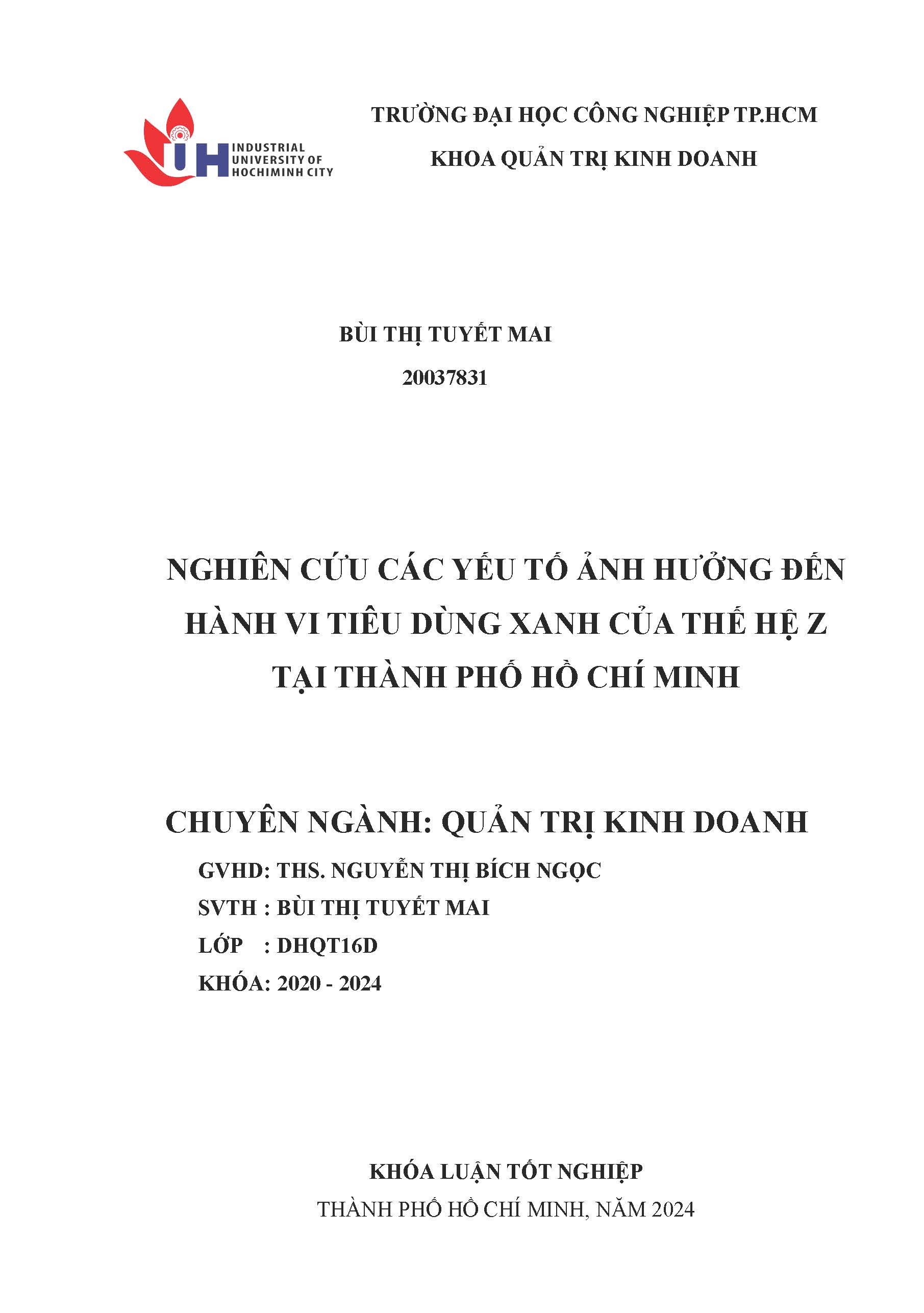 IUH INDUSTRIAL UNIVERSITY OF HOCHIMINH CITY

TRƯỜNG ĐẠI HỌC CÔNG NGHIỆP TP.HCM
KHOA QUẢN TRỊ KINH DOANH

BÙI THỊ TUYẾT MAI
20037831

NGHIÊN CỨU CÁC YẾU TỐ ẢNH HƯỞNG ĐẾN HÀNH VI TIÊU DÙNG XANH CỦA THẾ HỆ Z TẠI THÀNH PHỐ HỒ CHÍ MINH

CHUYÊN NGÀNH: QUẢN TRỊ KINH DOANH
GVHD: THS. NGUYỄN THỊ BÍCH NGỌC
SVTH : BÙI THỊ TUYẾT MAI
LỚP : DHQT16D
KHÓA: 2020 - 2024

KHÓA LUẬN TỐT NGHIỆP
THÀNH PHỐ HỒ CHÍ MINH, NĂM 2024